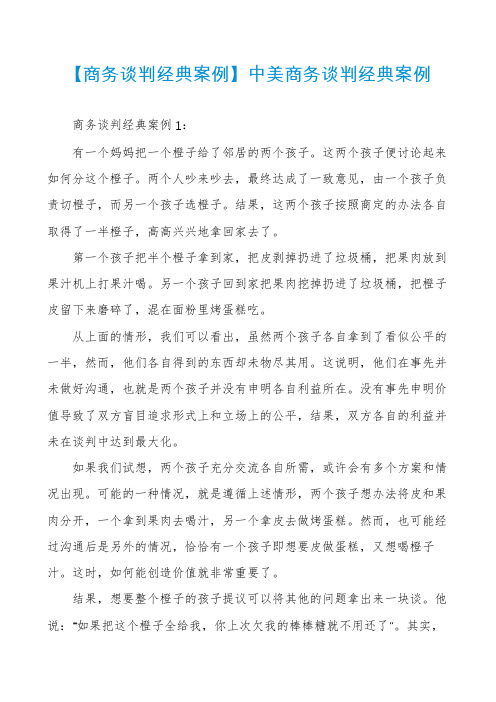 【商务谈判经典案例】中美商务谈判经典案例

商务谈判经典案例 1：

有一个妈妈把一个橙子给了邻居的两个孩子。这两个孩子便讨论起来如何分这个橙子。两个人吵来吵去，最终达成了一致意见，由一个孩子负责切橙子，而另一个孩子选橙子。结果，这两个孩子按照商定的办法各自取得了一半橙子，高高兴兴地拿回家去了。

第一个孩子把半个橙子拿到家，把皮剥掉扔进了垃圾桶，把果肉放到果汁机上打果汁喝。另一个孩子回到家把果肉挖掉扔进了垃圾桶，把橙子皮留下来磨碎了，混在面粉里烤蛋糕吃。

从上面的情形，我们可以看出，虽然两个孩子各自拿到了看似公平的一半，然而，他们各自得到的东西却未物尽其用。这说明，他们在事先并未做好沟通，也就是两个孩子并没有申明各自利益所在。没有事先申明价值导致了双方盲目追求形式上和立场上的公平，结果，双方各自的利益并未在谈判中达到最大化。

如果我们试想，两个孩子充分交流各自所需，或许会有多个方案和情况出现。可能的一种情况，就是遵循上述情形，两个孩子想办法将皮和果肉分开，一个拿到果肉去喝汁，另一个拿皮去做烤蛋糕。然而，也可能经过沟通后是另外的情况，恰恰有一个孩子即想要皮做蛋糕，又想喝橙子汁。这时，如何能创造价值就非常重要了。

结果，想要整个橙子的孩子提议可以将其他的问题拿出来一块谈。他说："如果把这个橙子全给我，你上次欠我的棒棒糖就不用还了"。其实，